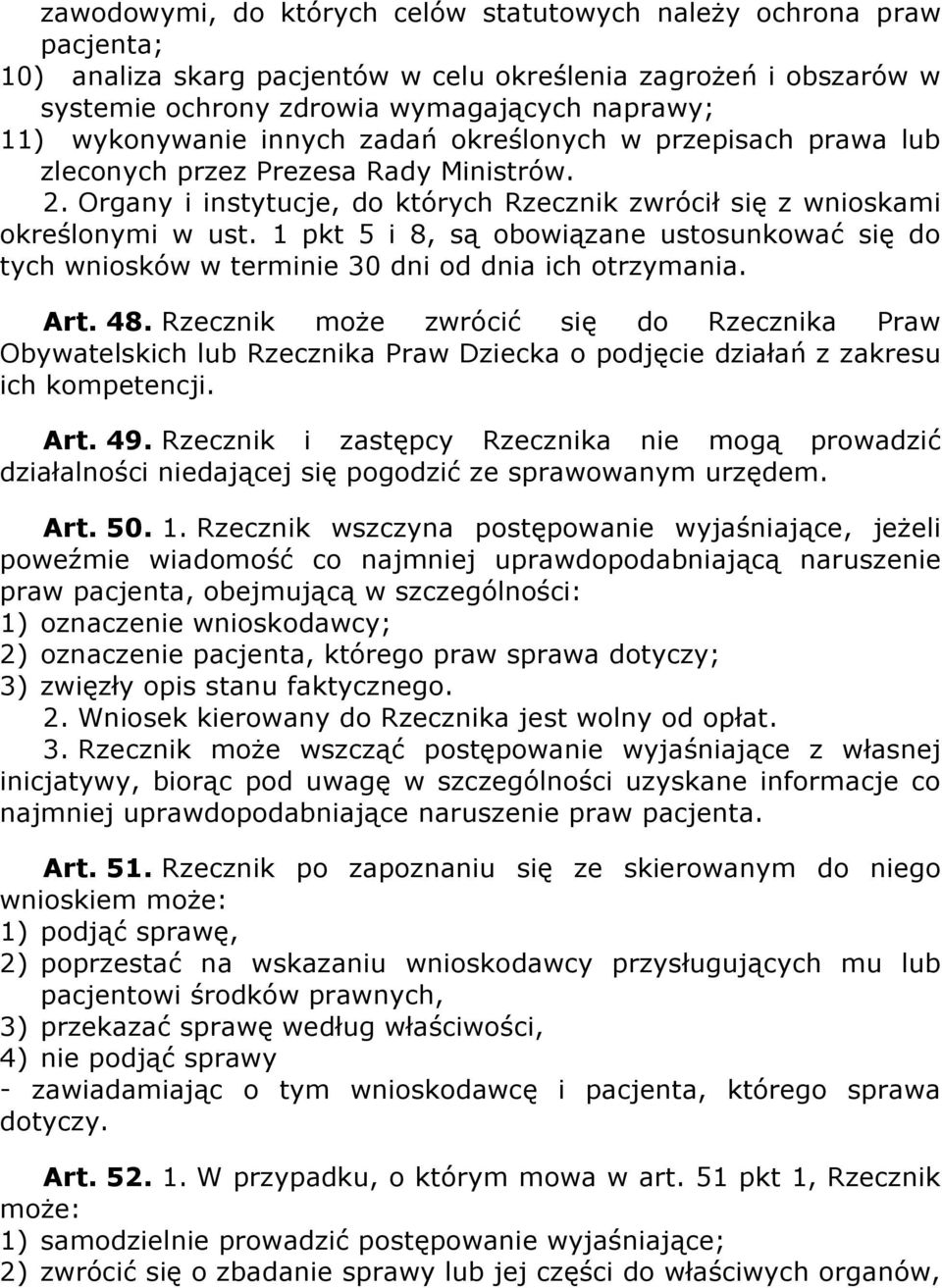 zawodowymi, do których celów statutowych należy ochrona praw pacjenta;
10) analiza skarg pacjentów w celu określenia zagrożeń i obszarów w systemie ochrony zdrowia wymagających naprawy;
11) wykonywanie innych zadań określonych w przepisach prawa lub zleconych przez Prezesa Rady Ministrów.
2. Organy i instytucje, do których Rzecznik zwrócił się z wnioskami określonymi w ust. 1 pkt 5 i 8, są obowiązane ustosunkować się do tych wniosków w terminie 30 dni od dnia ich otrzymania.

Art. 48. Rzecznik może zwrócić się do Rzecznika Praw Obywatelskich lub Rzecznika Praw Dziecka o podjęcie działań z zakresu ich kompetencji.

Art. 49. Rzecznik i zastępcy Rzecznika nie mogą prowadzić działalności niedającej się pogodzić ze sprawowanym urzędem.

Art. 50. 1. Rzecznik wszczyna postępowanie wyjaśniające, jeżeli poweźmie wiadomość co najmniej uprawdopodabniającą naruszenie praw pacjenta, obejmującą w szczególności:
1) oznaczenie wnioskodawcy;
2) oznaczenie pacjenta, którego praw sprawa dotyczy;
3) zwięzły opis stanu faktycznego.
2. Wniosek kierowany do Rzecznika jest wolny od opłat.
3. Rzecznik może wszcząć postępowanie wyjaśniające z własnej inicjatywy, biorąc pod uwagę w szczególności uzyskane informacje co najmniej uprawdopodabniające naruszenie praw pacjenta.

Art. 51. Rzecznik po zapoznaniu się ze skierowanym do niego wnioskiem może:
1) podjąć sprawę,
2) poprzestać na wskazaniu wnioskodawcy przysługujących mu lub pacjentowi środków prawnych,
3) przekazać sprawę według właściwości,
4) nie podjąć sprawy
- zawiadamiając o tym wnioskodawcę i pacjenta, którego sprawa dotyczy.

Art. 52. 1. W przypadku, o którym mowa w art. 51 pkt 1, Rzecznik może:
1) samodzielnie prowadzić postępowanie wyjaśniające;
2) zwrócić się o zbadanie sprawy lub jej części do właściwych organów,